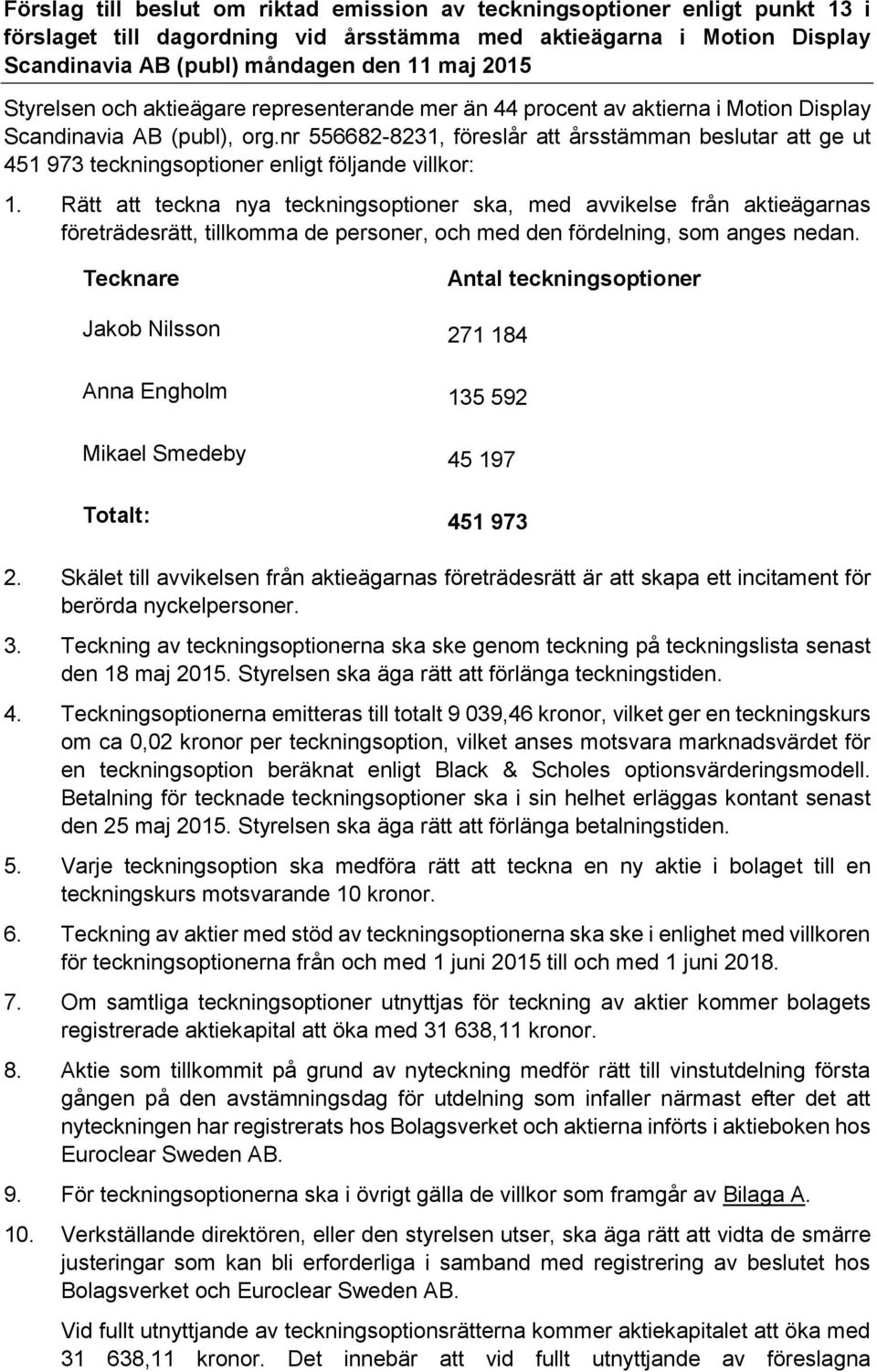 Förslag till beslut om riktad emission av teckningsoptioner enligt punkt 13 i förslaget till dagordning vid årsstämma med aktieägarna i Motion Display Scandinavia AB (publ) måndagen den 11 maj 2015

Styrelsen och aktieägare representerande mer än 44 procent av aktierna i Motion Display Scandinavia AB (publ), org.nr 556682-8231, föreslår att årsstämman beslutar att ge ut 451 973 teckningsoptioner enligt följande villkor:

1. Rätt att teckna nya teckningsoptioner ska, med avvikelse från aktieägarnas företrädesrätt, tillkomma de personer, och med den fördelning, som anges nedan.

| Tecknare | Antal teckningsoptioner |
|---|---|
| Jakob Nilsson | 271 184 |
| Anna Engholm | 135 592 |
| Mikael Smedeby | 45 197 |
| Totalt: | 451 973 |

2. Skälet till avvikelsen från aktieägarnas företrädesrätt är att skapa ett incitament för berörda nyckelpersoner.

3. Teckning av teckningsoptionerna ska ske genom teckning på teckningslista senast den 18 maj 2015. Styrelsen ska äga rätt att förlänga teckningstiden.

4. Teckningsoptionerna emitteras till totalt 9 039,46 kronor, vilket ger en teckningskurs om ca 0,02 kronor per teckningsoption, vilket anses motsvara marknadsvärdet för en teckningsoption beräknat enligt Black & Scholes optionsvärderingsmodell. Betalning för tecknade teckningsoptioner ska i sin helhet erläggas kontant senast den 25 maj 2015. Styrelsen ska äga rätt att förlänga betalningstiden.

5. Varje teckningsoption ska medföra rätt att teckna en ny aktie i bolaget till en teckningskurs motsvarande 10 kronor.

6. Teckning av aktier med stöd av teckningsoptionerna ska ske i enlighet med villkoren för teckningsoptionerna från och med 1 juni 2015 till och med 1 juni 2018.

7. Om samtliga teckningsoptioner utnyttjas för teckning av aktier kommer bolagets registrerade aktiekapital att öka med 31 638,11 kronor.

8. Aktie som tillkommit på grund av nyteckning medför rätt till vinstutdelning första gången på den avstämningsdag för utdelning som infaller närmast efter det att nyteckningen har registrerats hos Bolagsverket och aktierna införts i aktieboken hos Euroclear Sweden AB.

9. För teckningsoptionerna ska i övrigt gälla de villkor som framgår av Bilaga A.

10. Verkställande direktören, eller den styrelsen utser, ska äga rätt att vidta de smärre justeringar som kan bli erforderliga i samband med registrering av beslutet hos Bolagsverket och Euroclear Sweden AB.

Vid fullt utnyttjande av teckningsoptionsrätterna kommer aktiekapitalet att öka med 31 638,11 kronor. Det innebär att vid fullt utnyttjande av föreslagna